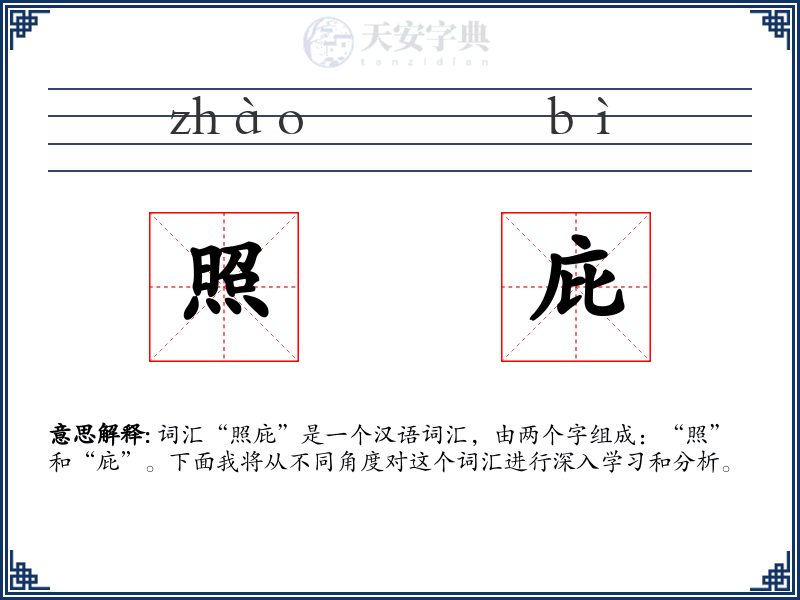 天安字典
tanzidian

zhào bì

照 庇

意思解释: 词汇“照庇”是一个汉语词汇，由两个字组成：“照”和“庇”。下面我将从不同角度对这个词汇进行深入学习和分析。